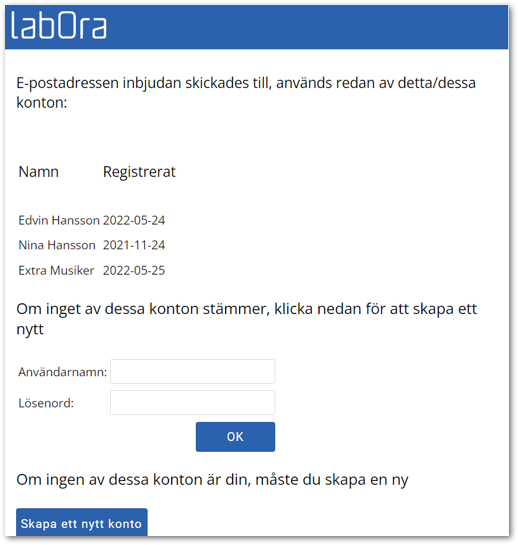 labOra

E-postadressen inbjudan skickades till, används redan av detta/dessa konton:

| Namn | Registrerat |
|---|---|
| Edvin Hansson | 2022-05-24 |
| Nina Hansson | 2021-11-24 |
| Extra Musiker | 2022-05-25 |

Om inget av dessa konton stämmer, klicka nedan för att skapa ett nytt

Användarnamn:

Lösenord:

OK

Om ingen av dessa konton är din, måste du skapa en ny

Skapa ett nytt konto